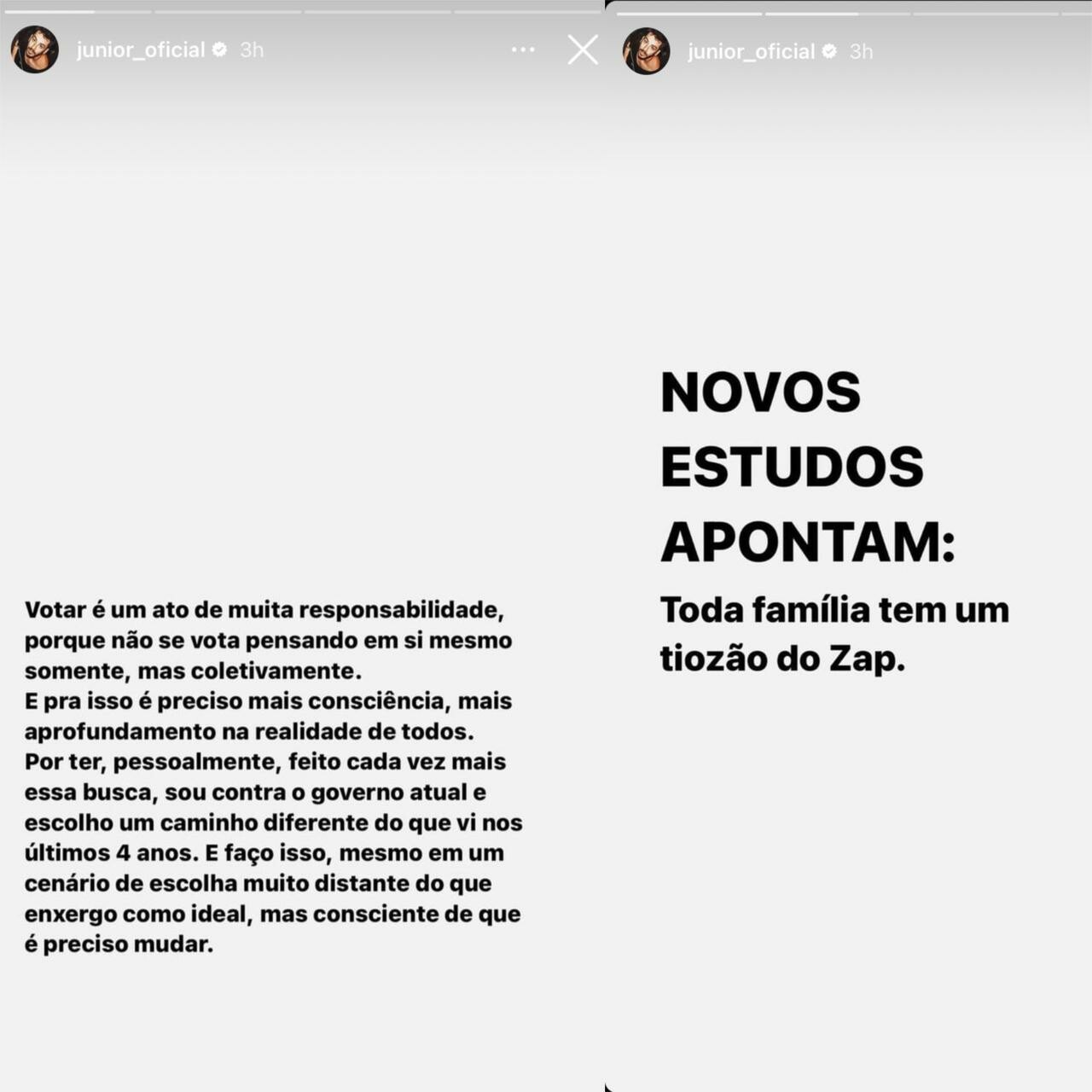 junior_oficial 3h

Votar é um ato de muita responsabilidade, porque não se vota pensando em si mesmo somente, mas coletivamente.
E pra isso é preciso mais consciência, mais aprofundamento na realidade de todos.
Por ter, pessoalmente, feito cada vez mais essa busca, sou contra o governo atual e escolho um caminho diferente do que vi nos últimos 4 anos. E faço isso, mesmo em um cenário de escolha muito distante do que enxergo como ideal, mas consciente de que é preciso mudar.

junior_oficial 3h

NOVOS ESTUDOS APONTAM:

Toda família tem um tiozão do Zap.